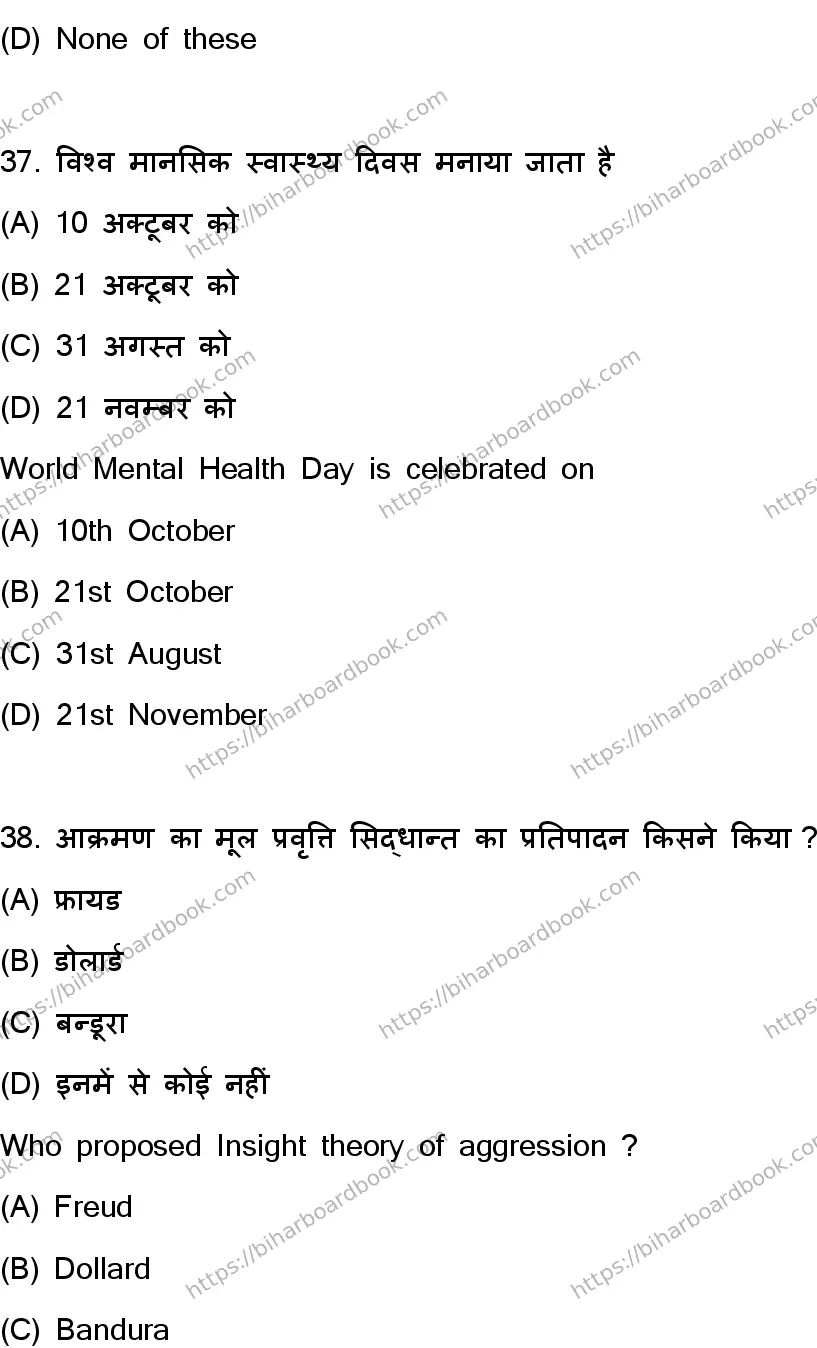 (D) None of these

37. विश्व मानसिक स्वास्थ्य दिवस मनाया जाता है

(A) 10 अक्टूबर को

(B) 21 अक्टूबर को

(C) 31 अगस्त को

(D) 21 नवम्बर को

World Mental Health Day is celebrated on

(A) 10th October

(B) 21st October

(C) 31st August

(D) 21st November

38. आक्रमण का मूल प्रवृत्ति सिद्धान्त का प्रतिपादन किसने किया ?

(A) फ्रायड

(B) डोलार्ड

(C) बन्डूरा

(D) इनमें से कोई नहीं

Who proposed Insight theory of aggression ?

(A) Freud

(B) Dollard

(C) Bandura

https://biharboardbook.com